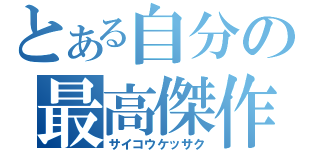 とある自分の
最高傑作
サイコウケッサク